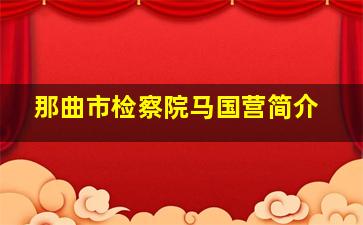 那曲市检察院马国营简介